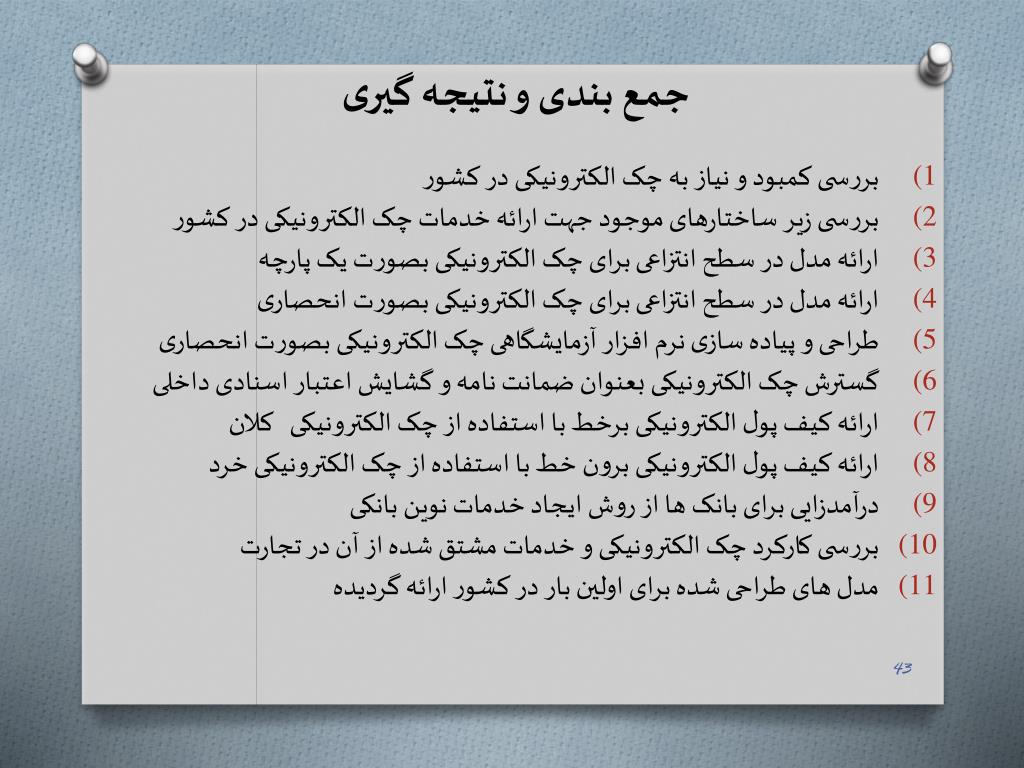 جمع بندی و نتیجه گیری

1) بررسی کمبود و نیاز به چک الکترونیکی در کشور
2) بررسی زیر ساختارهای موجود جهت ارائه خدمات چک الکترونیکی در کشور
3) ارائه مدل در سطح انتزاعی برای چک الکترونیکی بصورت یک پارچه
4) ارائه مدل در سطح انتزاعی برای چک الکترونیکی بصورت انحصاری
5) طراحی و پیاده سازی نرم افزار آزمایشگاهی چک الکترونیکی بصورت انحصاری
6) گسترش چک الکترونیکی بعنوان ضمانت نامه و گشایش اعتبار اسنادی داخلی
7) ارائه کیف پول الکترونیکی برخط با استفاده از چک الکترونیکی کلان
8) ارائه کیف پول الکترونیکی برون خط با استفاده از چک الکترونیکی خرد
9) درآمدزایی برای بانک ها از روش ایجاد خدمات نوین بانکی
10) بررسی کارکرد چک الکترونیکی و خدمات مشتق شده از آن در تجارت
11) مدل های طراحی شده برای اولین بار در کشور ارائه گردیده

43